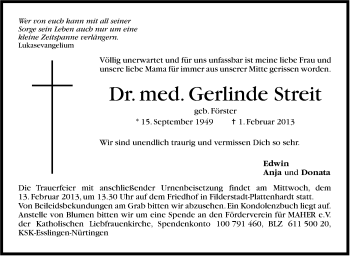 Wer von euch kann mit all seiner Sorge sein Leben auch nur um eine kleine Zeitspanne verlängern.
Lukasevangelium

Völlig unerwartet und für uns unfassbar ist meine liebe Frau und unsere liebe Mama für immer aus unserer Mitte gerissen worden.

Dr. med. Gerlinde Streit

geb. Förster

* 15. September 1949 † 1. Februar 2013

Wir sind unendlich traurig und vermissen Dich so sehr.

Edwin
Anja und Donata

Die Trauerfeier mit anschließender Urnenbeisetzung findet am Mittwoch, dem 13. Februar 2013, um 13.30 Uhr auf dem Friedhof in Filderstadt-Plattenhardt statt.
Von Beileidsbekundungen am Grab bitten wir abzusehen. Ein Kondolenzbuch liegt auf.
Anstelle von Blumen bitten wir um eine Spende an den Förderverein für MAHER e.V. der Katholischen Liebfrauenkirche, Spendenkonto 100 791 460, BLZ 611 500 20, KSK-Esslingen-Nürtingen